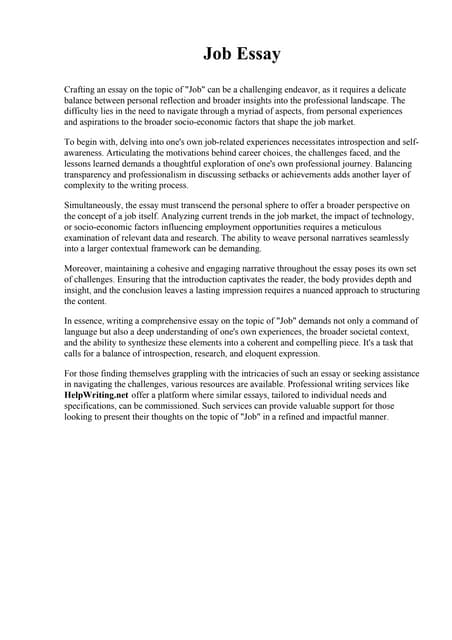 Job Essay

Crafting an essay on the topic of "Job" can be a challenging endeavor, as it requires a delicate balance between personal reflection and broader insights into the professional landscape. The difficulty lies in the need to navigate through a myriad of aspects, from personal experiences and aspirations to the broader socio-economic factors that shape the job market.

To begin with, delving into one's own job-related experiences necessitates introspection and self-awareness. Articulating the motivations behind career choices, the challenges faced, and the lessons learned demands a thoughtful exploration of one's own professional journey. Balancing transparency and professionalism in discussing setbacks or achievements adds another layer of complexity to the writing process.

Simultaneously, the essay must transcend the personal sphere to offer a broader perspective on the concept of a job itself. Analyzing current trends in the job market, the impact of technology, or socio-economic factors influencing employment opportunities requires a meticulous examination of relevant data and research. The ability to weave personal narratives seamlessly into a larger contextual framework can be demanding.

Moreover, maintaining a cohesive and engaging narrative throughout the essay poses its own set of challenges. Ensuring that the introduction captivates the reader, the body provides depth and insight, and the conclusion leaves a lasting impression requires a nuanced approach to structuring the content.

In essence, writing a comprehensive essay on the topic of "Job" demands not only a command of language but also a deep understanding of one's own experiences, the broader societal context, and the ability to synthesize these elements into a coherent and compelling piece. It's a task that calls for a balance of introspection, research, and eloquent expression.

For those finding themselves grappling with the intricacies of such an essay or seeking assistance in navigating the challenges, various resources are available. Professional writing services like HelpWriting.net offer a platform where similar essays, tailored to individual needs and specifications, can be commissioned. Such services can provide valuable support for those looking to present their thoughts on the topic of "Job" in a refined and impactful manner.